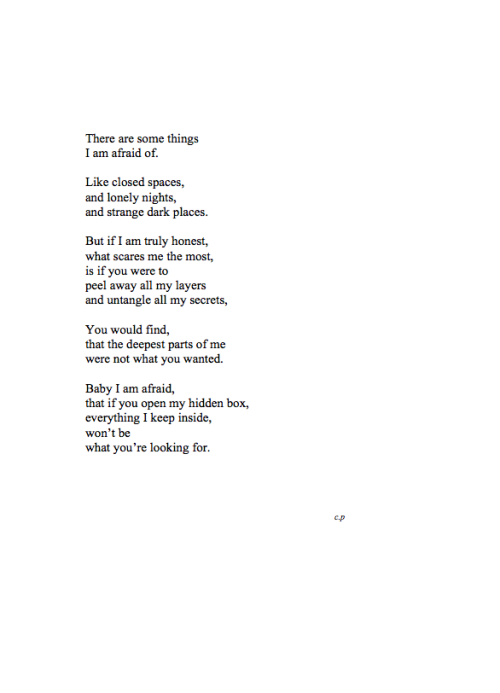 There are some things
I am afraid of.

Like closed spaces,
and lonely nights,
and strange dark places.

But if I am truly honest,
what scares me the most,
is if you were to
peel away all my layers
and untangle all my secrets,

You would find,
that the deepest parts of me
were not what you wanted.

Baby I am afraid,
that if you open my hidden box,
everything I keep inside,
won't be
what you're looking for.

c.p